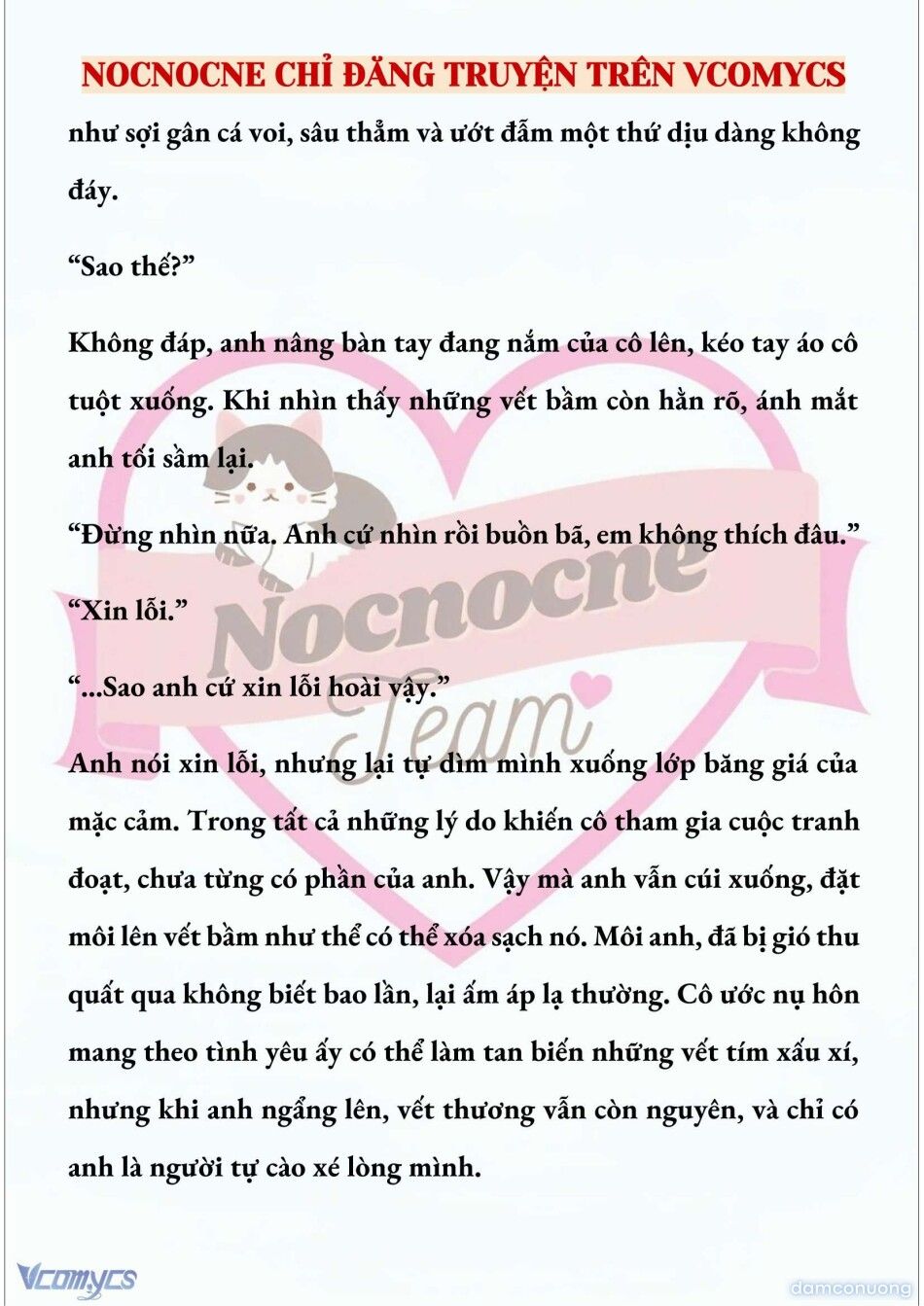 NOCNOCNE CHỈ ĐĂNG TRUYỆN TRÊN VCOMYCS

như sợi gân cá voi, sâu thẳm và ướt đẫm một thứ dịu dàng không đáy.

“Sao thế?”

Không đáp, anh nâng bàn tay đang nắm của cô lên, kéo tay áo cô tuột xuống. Khi nhìn thấy những vết bầm còn hằn rõ, ánh mắt anh tối sầm lại.

“Đừng nhìn nữa. Anh cứ nhìn rồi buồn bã, em không thích đâu.”

“Xin lỗi.”

“...Sao anh cứ xin lỗi hoài vậy.”

Anh nói xin lỗi, nhưng lại tự dìm mình xuống lớp băng giá của mặc cảm. Trong tất cả những lý do khiến cô tham gia cuộc tranh đoạt, chưa từng có phần của anh. Vậy mà anh vẫn cúi xuống, đặt môi lên vết bầm như thể có thể xóa sạch nó. Môi anh, đã bị gió thu quất qua không biết bao lần, lại ấm áp lạ thường. Cô ước nụ hôn mang theo tình yêu ấy có thể làm tan biến những vết tím xấu xí, nhưng khi anh ngẩng lên, vết thương vẫn còn nguyên, và chỉ có anh là người tự cào xé lòng mình.

Nocnocne Team

Vcomycs

damconuong